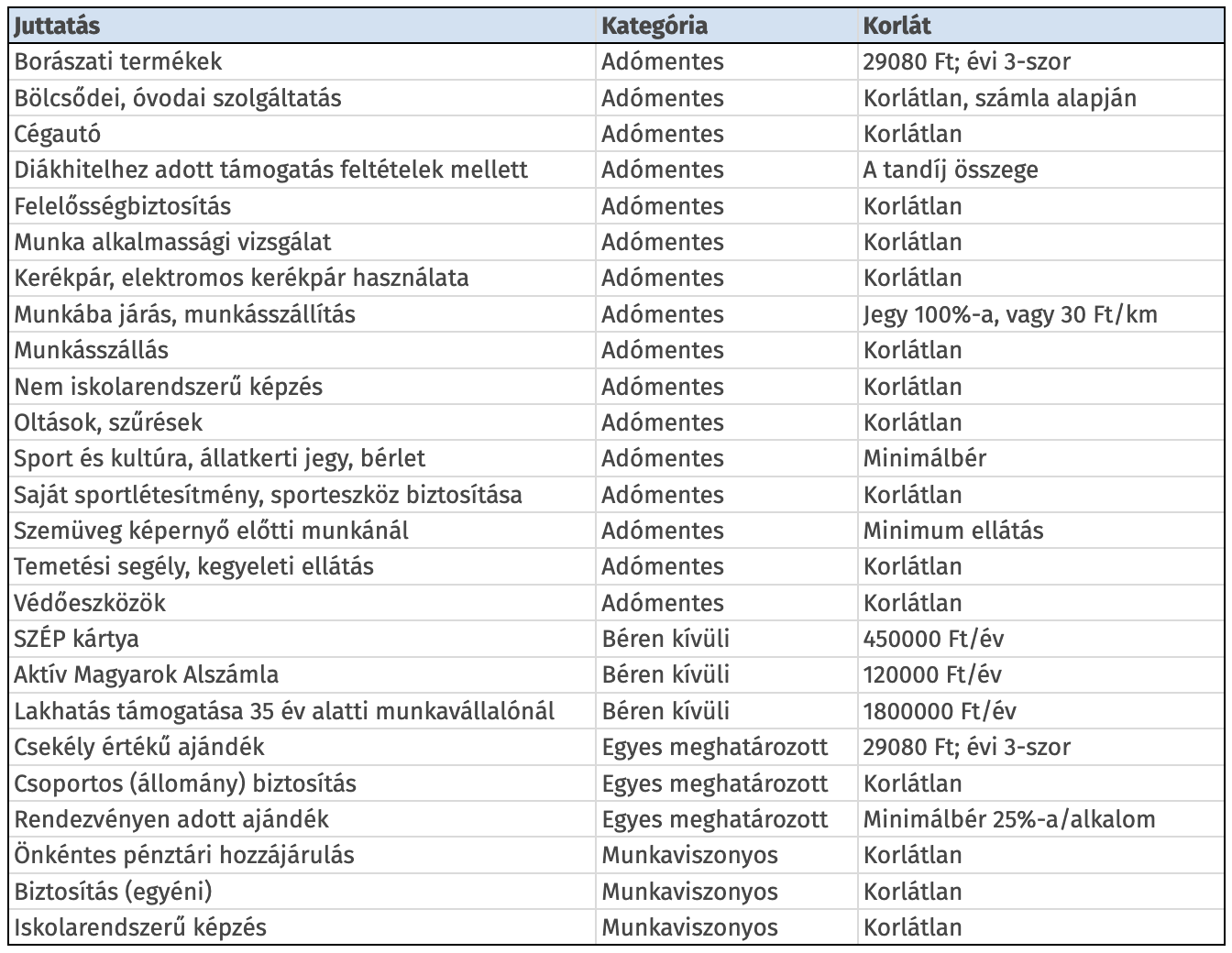 | Juttatás | Kategória | Korlát |
|---|---|---|
| Borászati termékek | Adómentes | 29080 Ft; évi 3-szor |
| Bölcsődei, óvodai szolgáltatás | Adómentes | Korlátlan, számla alapján |
| Cégautó | Adómentes | Korlátlan |
| Diákhitelhez adott támogatás feltételek mellett | Adómentes | A tandíj összege |
| Felelősségbiztosítás | Adómentes | Korlátlan |
| Munka alkalmassági vizsgálat | Adómentes | Korlátlan |
| Kerékpár, elektromos kerékpár használata | Adómentes | Korlátlan |
| Munkába járás, munkásszállítás | Adómentes | Jegy 100%-a, vagy 30 Ft/km |
| Munkásszállás | Adómentes | Korlátlan |
| Nem iskolarendszerű képzés | Adómentes | Korlátlan |
| Oltások, szűrések | Adómentes | Korlátlan |
| Sport és kultúra, állatkerti jegy, bérlet | Adómentes | Minimálbér |
| Saját sportlétesítmény, sporteszköz biztosítása | Adómentes | Korlátlan |
| Szemüveg képernyő előtti munkánál | Adómentes | Minimum ellátás |
| Temetési segély, kegyeleti ellátás | Adómentes | Korlátlan |
| Védőeszközök | Adómentes | Korlátlan |
| SZÉP kártya | Béren kívüli | 450000 Ft/év |
| Aktív Magyarok Alszámla | Béren kívüli | 120000 Ft/év |
| Lakhatás támogatása 35 év alatti munkavállalónál | Béren kívüli | 1800000 Ft/év |
| Csekély értékű ajándék | Egyes meghatározott | 29080 Ft; évi 3-szor |
| Csoportos (állomány) biztosítás | Egyes meghatározott | Korlátlan |
| Rendezvényen adott ajándék | Egyes meghatározott | Minimálbér 25%-a/alkalom |
| Önkéntes pénztári hozzájárulás | Munkaviszonyos | Korlátlan |
| Biztosítás (egyéni) | Munkaviszonyos | Korlátlan |
| Iskolarendszerű képzés | Munkaviszonyos | Korlátlan |